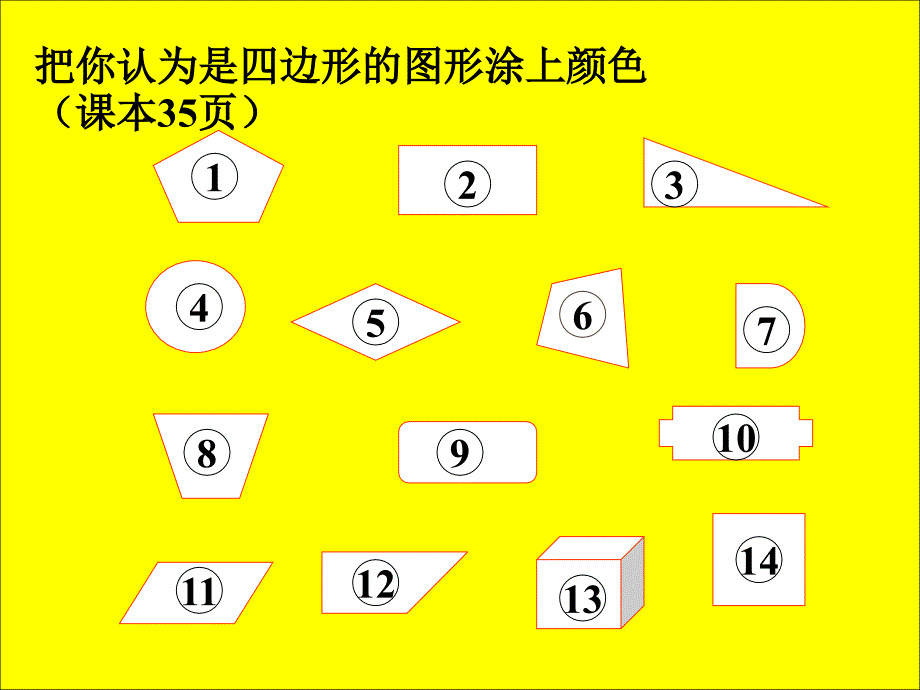 把你认为是四边形的图形涂上颜色
（课本35页）

①
②
③
④
⑤
⑥
⑦
⑧
⑨
⑩
⑪
⑫
⑬
⑭